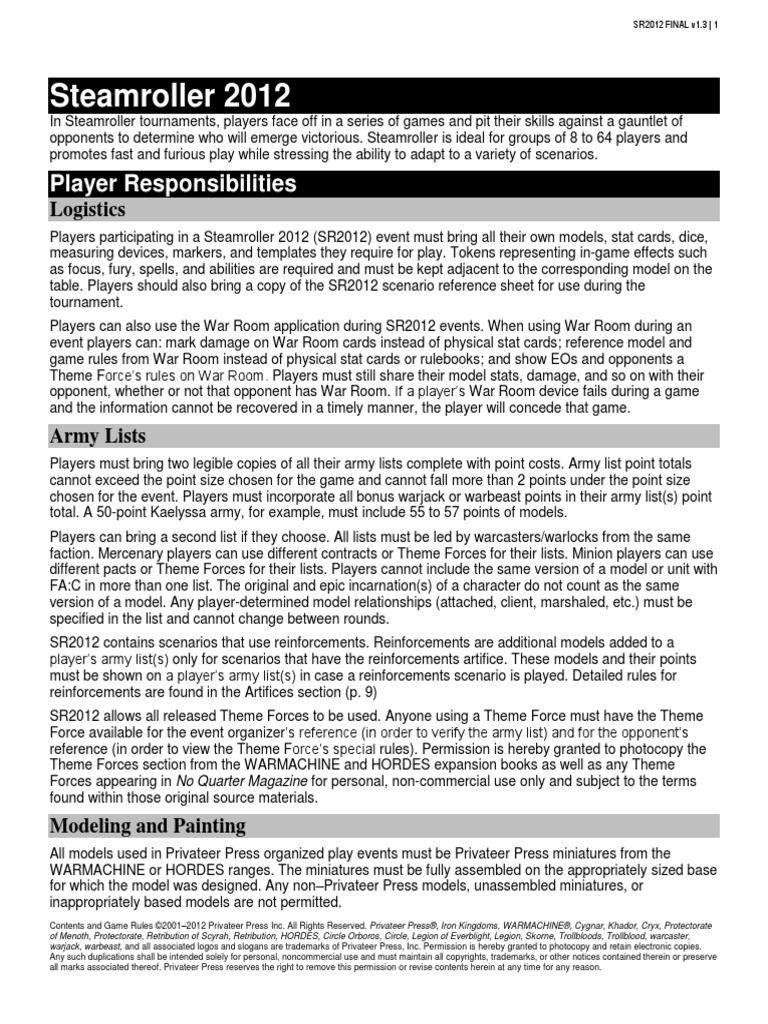 SR2012 FINAL v1.3 | 1

Steamroller 2012

In Steamroller tournaments, players face off in a series of games and pit their skills against a gauntlet of opponents to determine who will emerge victorious. Steamroller is ideal for groups of 8 to 64 players and promotes fast and furious play while stressing the ability to adapt to a variety of scenarios.

Player Responsibilities

Logistics

Players participating in a Steamroller 2012 (SR2012) event must bring all their own models, stat cards, dice, measuring devices, markers, and templates they require for play. Tokens representing in-game effects such as focus, fury, spells, and abilities are required and must be kept adjacent to the corresponding model on the table. Players should also bring a copy of the SR2012 scenario reference sheet for use during the tournament.

Players can also use the War Room application during SR2012 events. When using War Room during an event players can: mark damage on War Room cards instead of physical stat cards; reference model and game rules from War Room instead of physical stat cards or rulebooks; and show EOs and opponents a Theme Force's rules on War Room. Players must still share their model stats, damage, and so on with their opponent, whether or not that opponent has War Room. If a player's War Room device fails during a game and the information cannot be recovered in a timely manner, the player will concede that game.

Army Lists

Players must bring two legible copies of all their army lists complete with point costs. Army list point totals cannot exceed the point size chosen for the game and cannot fall more than 2 points under the point size chosen for the event. Players must incorporate all bonus warjack or warbeast points in their army list(s) point total. A 50-point Kaelyssa army, for example, must include 55 to 57 points of models.

Players can bring a second list if they choose. All lists must be led by warcasters/warlocks from the same faction. Mercenary players can use different contracts or Theme Forces for their lists. Minion players can use different pacts or Theme Forces for their lists. Players cannot include the same version of a model or unit with FA:C in more than one list. The original and epic incarnation(s) of a character do not count as the same version of a model. Any player-determined model relationships (attached, client, marshaled, etc.) must be specified in the list and cannot change between rounds.

SR2012 contains scenarios that use reinforcements. Reinforcements are additional models added to a player's army list(s) only for scenarios that have the reinforcements artifice. These models and their points must be shown on a player's army list(s) in case a reinforcements scenario is played. Detailed rules for reinforcements are found in the Artifices section (p. 9)

SR2012 allows all released Theme Forces to be used. Anyone using a Theme Force must have the Theme Force available for the event organizer's reference (in order to verify the army list) and for the opponent's reference (in order to view the Theme Force's special rules). Permission is hereby granted to photocopy the Theme Forces section from the WARMACHINE and HORDES expansion books as well as any Theme Forces appearing in No Quarter Magazine for personal, non-commercial use only and subject to the terms found within those original source materials.

Modeling and Painting

All models used in Privateer Press organized play events must be Privateer Press miniatures from the WARMACHINE or HORDES ranges. The miniatures must be fully assembled on the appropriately sized base for which the model was designed. Any non–Privateer Press models, unassembled miniatures, or inappropriately based models are not permitted.

Contents and Game Rules ©2001–2012 Privateer Press Inc. All Rights Reserved. Privateer Press®, Iron Kingdoms, WARMACHINE®, Cygnar, Khador, Cryx, Protectorate of Menoth, Protectorate, Retribution of Scyrah, Retribution, HORDES, Circle Orboros, Circle, Legion of Everblight, Legion, Skorne, Trollbloods, Trollblood, warcaster, warjack, warbeast, and all associated logos and slogans are trademarks of Privateer Press, Inc. Permission is hereby granted to photocopy and retain electronic copies. Any such duplications shall be intended solely for personal, noncommercial use and must maintain all copyrights, trademarks, or other notices contained therein or preserve all marks associated thereof. Privateer Press reserves the right to remove this permission or revise contents herein at any time for any reason.